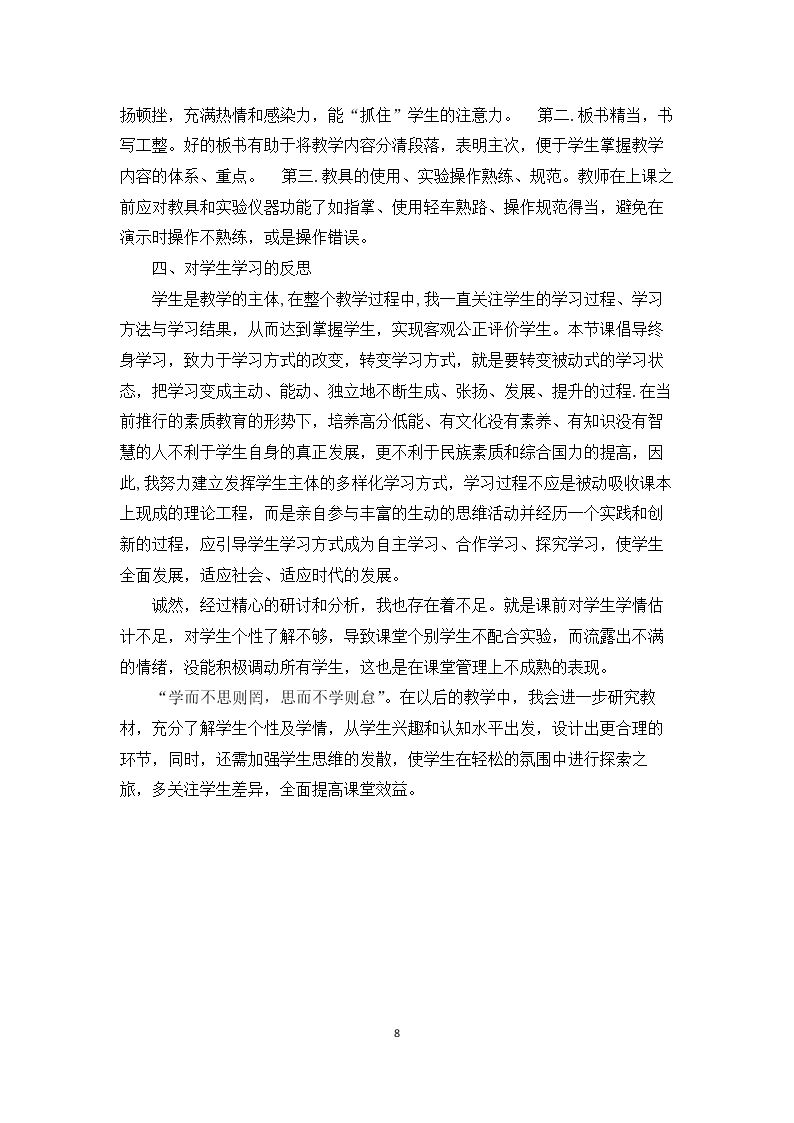 扬顿挫，充满热情和感染力，能“抓住”学生的注意力。 第二.板书精当，书写工整。好的板书有助于将教学内容分清段落，表明主次，便于学生掌握教学内容的体系、重点。 第三.教具的使用、实验操作熟练、规范。教师在上课之前应对教具和实验仪器功能了如指掌、使用轻车熟路、操作规范得当，避免在演示时操作不熟练，或是操作错误。

四、对学生学习的反思

学生是教学的主体,在整个教学过程中,我一直关注学生的学习过程、学习方法与学习结果，从而达到掌握学生，实现客观公正评价学生。本节课倡导终身学习，致力于学习方式的改变，转变学习方式，就是要转变被动式的学习状态，把学习变成主动、能动、独立地不断生成、张扬、发展、提升的过程.在当前推行的素质教育的形势下，培养高分低能、有文化没有素养、有知识没有智慧的人不利于学生自身的真正发展，更不利于民族素质和综合国力的提高，因此,我努力建立发挥学生主体的多样化学习方式，学习过程不应是被动吸收课本上现成的理论工程，而是亲自参与丰富的生动的思维活动并经历一个实践和创新的过程，应引导学生学习方式成为自主学习、合作学习、探究学习，使学生全面发展，适应社会、适应时代的发展。

诚然，经过精心的研讨和分析，我也存在着不足。就是课前对学生学情估计不足，对学生个性了解不够，导致课堂个别学生不配合实验，而流露出不满的情绪，没能积极调动所有学生，这也是在课堂管理上不成熟的表现。

“学而不思则罔，思而不学则怠”。在以后的教学中，我会进一步研究教材，充分了解学生个性及学情，从学生兴趣和认知水平出发，设计出更合理的环节，同时，还需加强学生思维的发散，使学生在轻松的氛围中进行探索之旅，多关注学生差异，全面提高课堂效益。

8